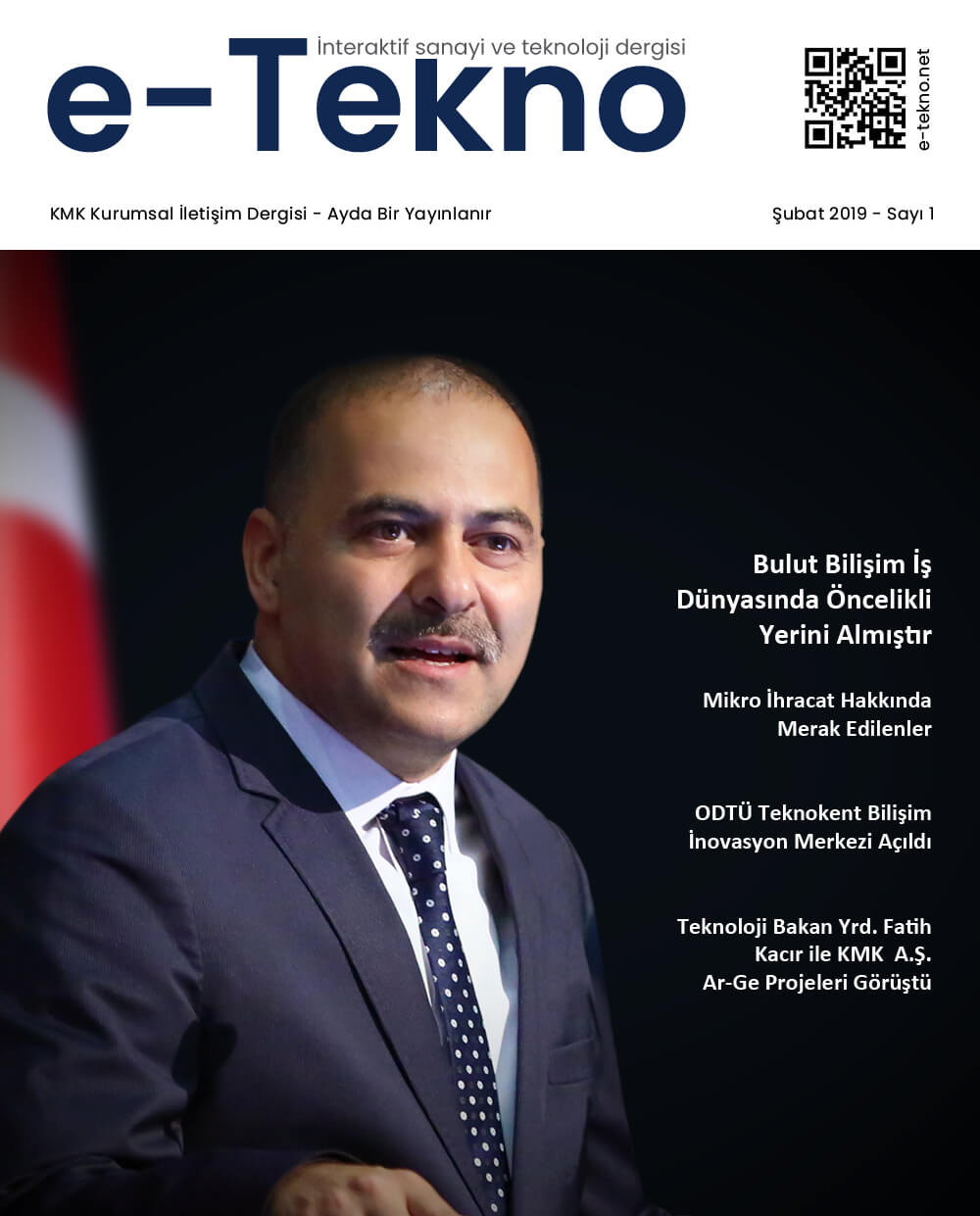 İnteraktif sanayi ve teknoloji dergisi

e-Tekno

e-tekno.net

KMK Kurumsal İletişim Dergisi - Ayda Bir Yayınlanır

Şubat 2019 - Sayı 1

Bulut Bilişim İş Dünyasında Öncelikli Yerini Almıştır

Mikro İhracat Hakkında Merak Edilenler

ODTÜ Teknokent Bilişim İnovasyon Merkezi Açıldı

Teknoloji Bakan Yrd. Fatih Kacır ile KMK A.Ş. Ar-Ge Projeleri Görüştü